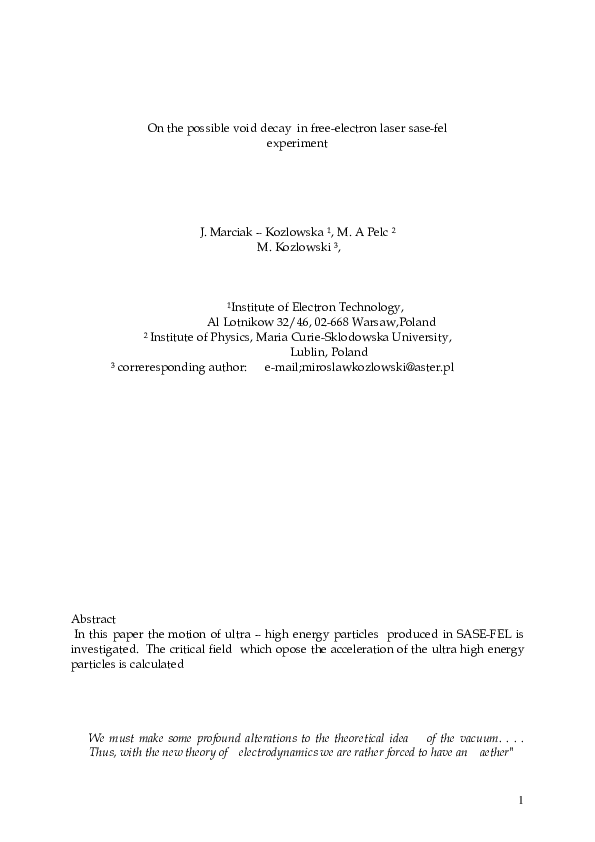 On the possible void decay in free-electron laser sase-fel experiment

J. Marciak – Kozlowska $^1$, M. A Pelc $^2$
M. Kozlowski $^3$,

$^1$Institute of Electron Technology,
Al Lotnikow 32/46, 02-668 Warsaw,Poland
$^2$ Institute of Physics, Maria Curie-Sklodowska University,
Lublin, Poland
$^3$ correresponding author: e-mail;miroslawkozlowski@aster.pl

Abstract
In this paper the motion of ultra – high energy particles produced in SASE-FEL is investigated. The critical field which opose the acceleration of the ultra high energy particles is calculated

We must make some profound alterations to the theoretical idea of the vacuum. . . . Thus, with the new theory of electrodynamics we are rather forced to have an aether"

1